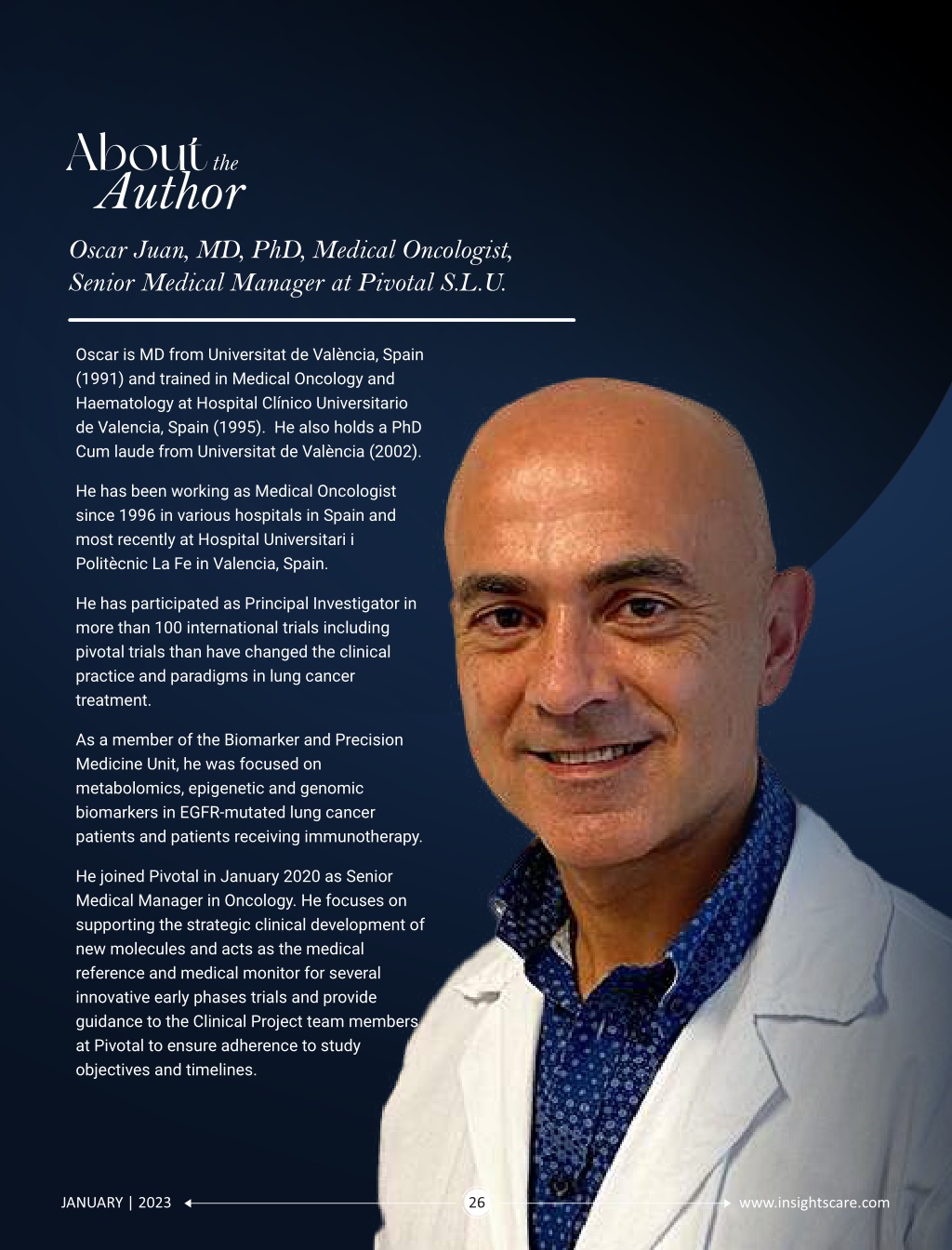 About the Author

Oscar Juan, MD, PhD, Medical Oncologist, Senior Medical Manager at Pivotal S.L.U.

Oscar is MD from Universitat de València, Spain (1991) and trained in Medical Oncology and Haematology at Hospital Clínico Universitario de Valencia, Spain (1995). He also holds a PhD Cum laude from Universitat de València (2002).

He has been working as Medical Oncologist since 1996 in various hospitals in Spain and most recently at Hospital Universitari i Politècnic La Fe in Valencia, Spain.

He has participated as Principal Investigator in more than 100 international trials including pivotal trials than have changed the clinical practice and paradigms in lung cancer treatment.

As a member of the Biomarker and Precision Medicine Unit, he was focused on metabolomics, epigenetic and genomic biomarkers in EGFR-mutated lung cancer patients and patients receiving immunotherapy.

He joined Pivotal in January 2020 as Senior Medical Manager in Oncology. He focuses on supporting the strategic clinical development of new molecules and acts as the medical reference and medical monitor for several innovative early phases trials and provide guidance to the Clinical Project team members at Pivotal to ensure adherence to study objectives and timelines.

JANUARY | 2023

26

www.insightscare.com